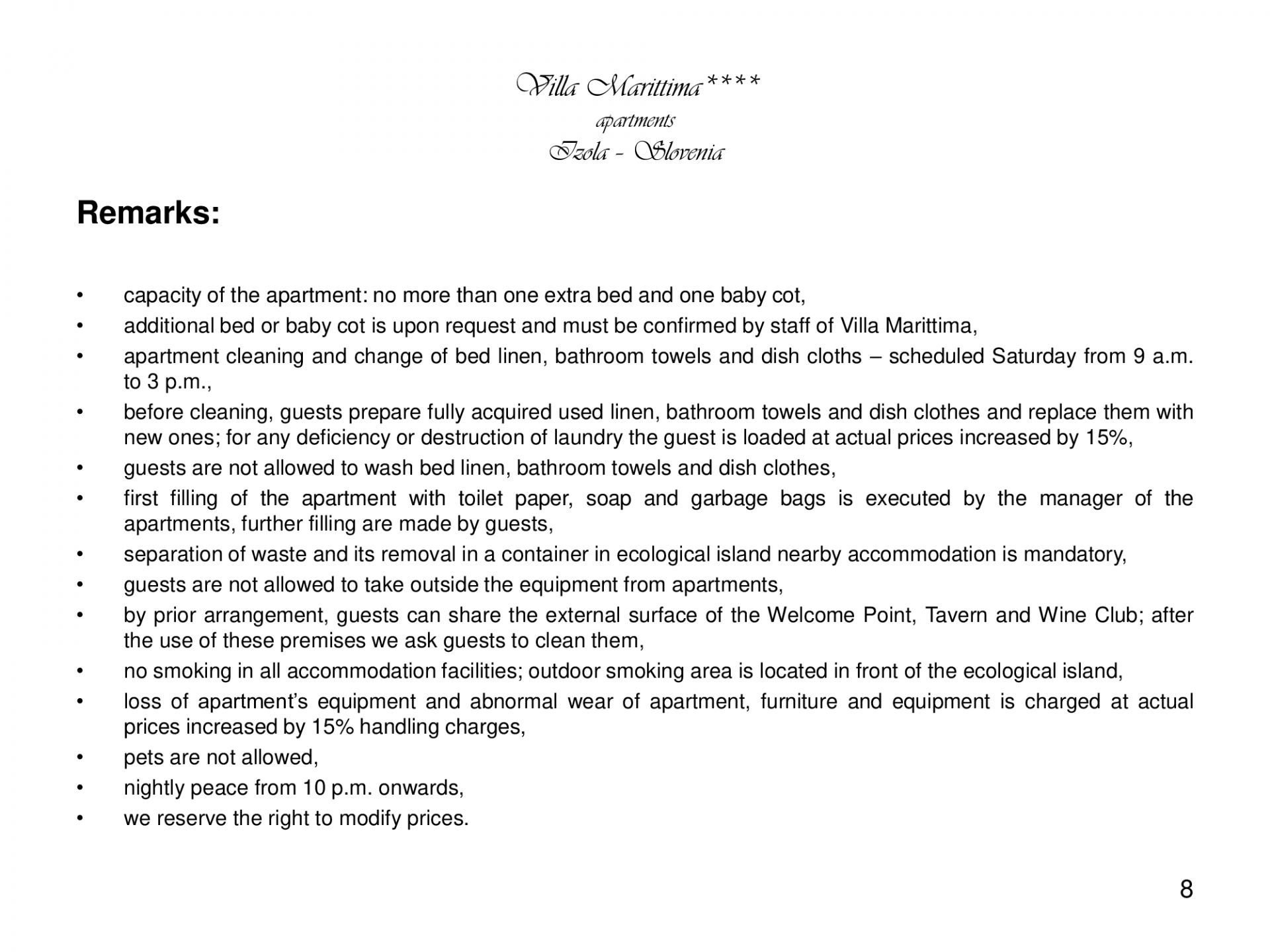 Villa Marittima****
apartments
Izola - Slovenia

Remarks:

• capacity of the apartment: no more than one extra bed and one baby cot,
• additional bed or baby cot is upon request and must be confirmed by staff of Villa Marittima,
• apartment cleaning and change of bed linen, bathroom towels and dish cloths – scheduled Saturday from 9 a.m. to 3 p.m.,
• before cleaning, guests prepare fully acquired used linen, bathroom towels and dish clothes and replace them with new ones; for any deficiency or destruction of laundry the guest is loaded at actual prices increased by 15%,
• guests are not allowed to wash bed linen, bathroom towels and dish clothes,
• first filling of the apartment with toilet paper, soap and garbage bags is executed by the manager of the apartments, further filling are made by guests,
• separation of waste and its removal in a container in ecological island nearby accommodation is mandatory,
• guests are not allowed to take outside the equipment from apartments,
• by prior arrangement, guests can share the external surface of the Welcome Point, Tavern and Wine Club; after the use of these premises we ask guests to clean them,
• no smoking in all accommodation facilities; outdoor smoking area is located in front of the ecological island,
• loss of apartment's equipment and abnormal wear of apartment, furniture and equipment is charged at actual prices increased by 15% handling charges,
• pets are not allowed,
• nightly peace from 10 p.m. onwards,
• we reserve the right to modify prices.

8